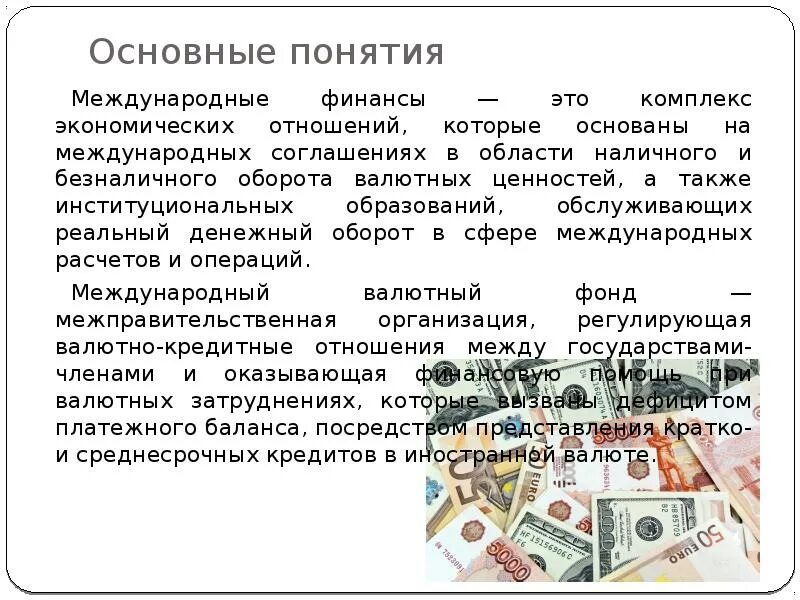 Основные понятия

Международные финансы — это комплекс экономических отношений, которые основаны на международных соглашениях в области наличного и безналичного оборота валютных ценностей, а также институциональных образований, обслуживающих реальный денежный оборот в сфере международных расчетов и операций.

Международный валютный фонд — межправительственная организация, регулирующая валютно-кредитные отношения между государствами-членами и оказывающая финансовую помощь при валютных затруднениях, которые вызваны дефицитом платежного баланса, посредством представления кратко- и среднесрочных кредитов в иностранной валюте.